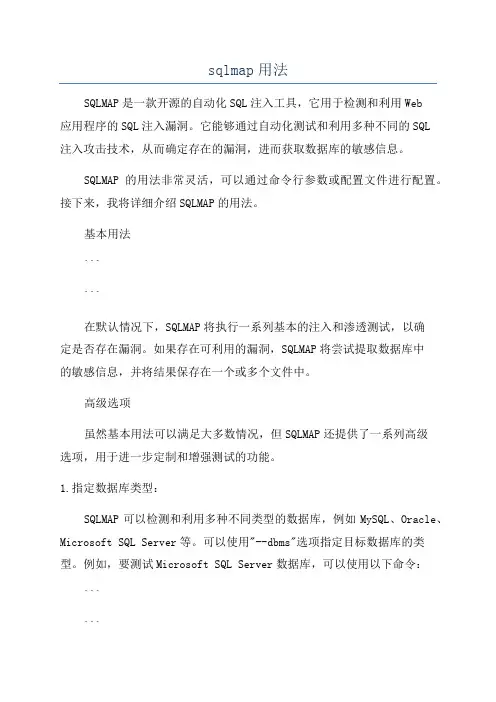 sqlmap用法

SQLMAP是一款开源的自动化SQL注入工具，它用于检测和利用Web应用程序的SQL注入漏洞。它能够通过自动化测试和利用多种不同的SQL注入攻击技术，从而确定存在的漏洞，进而获取数据库的敏感信息。

SQLMAP 的用法非常灵活，可以通过命令行参数或配置文件进行配置。接下来，我将详细介绍SQLMAP的用法。

基本用法

```

```

在默认情况下，SQLMAP将执行一系列基本的注入和渗透测试，以确定是否存在漏洞。如果存在可利用的漏洞，SQLMAP将尝试提取数据库中的敏感信息，并将结果保存在一个或多个文件中。

高级选项

虽然基本用法可以满足大多数情况，但SQLMAP还提供了一系列高级选项，用于进一步定制和增强测试的功能。

1.指定数据库类型：

SQLMAP可以检测和利用多种不同类型的数据库，例如MySQL、Oracle、Microsoft SQL Server等。可以使用"--dbms"选项指定目标数据库的类型。例如，要测试Microsoft SQL Server数据库，可以使用以下命令：

```

```